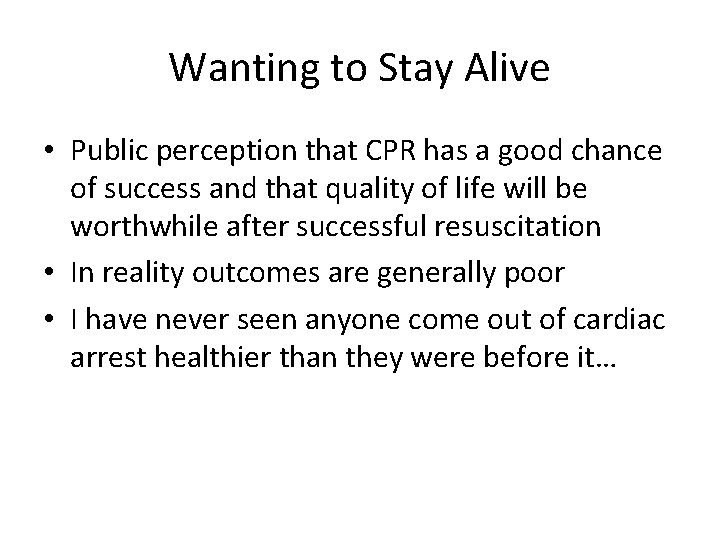 Wanting to Stay Alive

• Public perception that CPR has a good chance of success and that quality of life will be worthwhile after successful resuscitation
• In reality outcomes are generally poor
• I have never seen anyone come out of cardiac arrest healthier than they were before it…